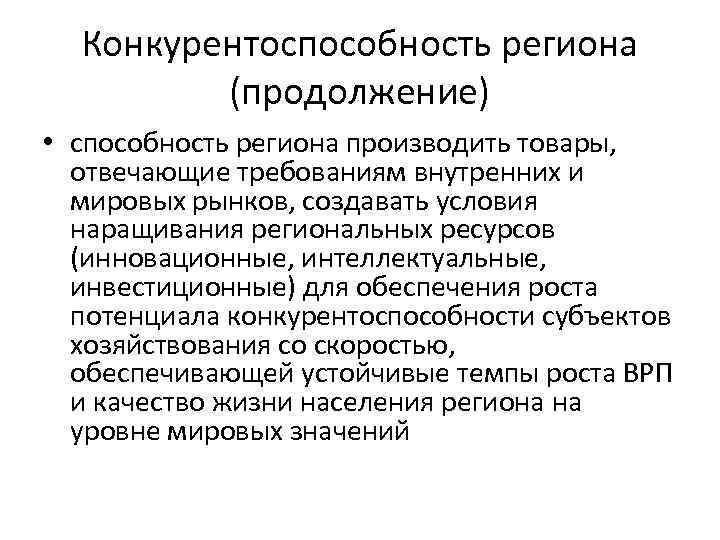 Конкурентоспособность региона (продолжение)

• способность региона производить товары, отвечающие требованиям внутренних и мировых рынков, создавать условия наращивания региональных ресурсов (инновационные, интеллектуальные, инвестиционные) для обеспечения роста потенциала конкурентоспособности субъектов хозяйствования со скоростью, обеспечивающей устойчивые темпы роста ВРП и качество жизни населения региона на уровне мировых значений